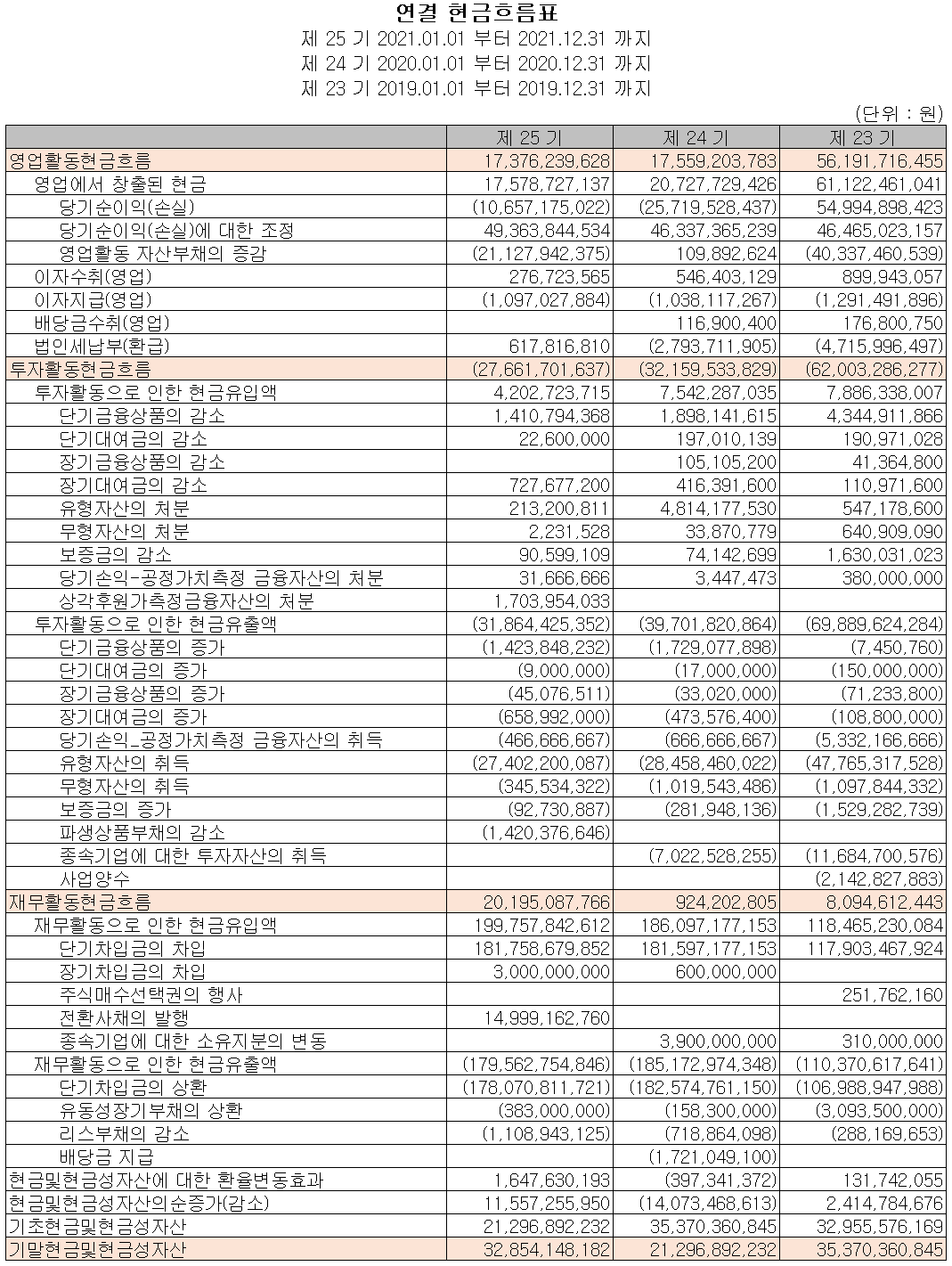 연결 현금흐름표
제 25 기 2021.01.01 부터 2021.12.31 까지
제 24 기 2020.01.01 부터 2020.12.31 까지
제 23 기 2019.01.01 부터 2019.12.31 까지

(단위 : 원)

| | 제 25 기 | 제 24 기 | 제 23 기 |
|---|---|---|---|
| 영업활동현금흐름 | 17,376,239,628 | 17,559,203,783 | 56,191,716,455 |
| 영업에서 창출된 현금 | 17,578,727,137 | 20,727,729,426 | 61,122,461,041 |
| 당기순이익(손실) | (10,657,175,022) | (25,719,528,437) | 54,994,898,423 |
| 당기순이익(손실)에 대한 조정 | 49,363,844,534 | 46,337,365,239 | 46,465,023,157 |
| 영업활동 자산부채의 증감 | (21,127,942,375) | 109,892,624 | (40,337,460,539) |
| 이자수취(영업) | 276,723,565 | 546,403,129 | 899,943,057 |
| 이자지급(영업) | (1,097,027,884) | (1,038,117,267) | (1,291,491,896) |
| 배당금수취(영업) | | 116,900,400 | 176,800,750 |
| 법인세납부(환급) | 617,816,810 | (2,793,711,905) | (4,715,996,497) |
| 투자활동현금흐름 | (27,661,701,637) | (32,159,533,829) | (62,003,286,277) |
| 투자활동으로 인한 현금유입액 | 4,202,723,715 | 7,542,287,035 | 7,886,338,007 |
| 단기금융상품의 감소 | 1,410,794,368 | 1,898,141,615 | 4,344,911,866 |
| 단기대여금의 감소 | 22,600,000 | 197,010,139 | 190,971,028 |
| 장기금융상품의 감소 | | 105,105,200 | 41,364,800 |
| 장기대여금의 감소 | 727,677,200 | 416,391,600 | 110,971,600 |
| 유형자산의 처분 | 213,200,811 | 4,814,177,530 | 547,178,600 |
| 무형자산의 처분 | 2,231,528 | 33,870,779 | 640,909,090 |
| 보증금의 감소 | 90,599,109 | 74,142,699 | 1,630,031,023 |
| 당기손익-공정가치측정 금융자산의 처분 | 31,666,666 | 3,447,473 | 380,000,000 |
| 상각후원가측정금융자산의 처분 | 1,703,954,033 | | |
| 투자활동으로 인한 현금유출액 | (31,864,425,352) | (39,701,820,864) | (69,889,624,284) |
| 단기금융상품의 증가 | (1,423,848,232) | (1,729,077,898) | (7,450,760) |
| 단기대여금의 증가 | (9,000,000) | (17,000,000) | (150,000,000) |
| 장기금융상품의 증가 | (45,076,511) | (33,020,000) | (71,233,800) |
| 장기대여금의 증가 | (658,992,000) | (473,576,400) | (108,800,000) |
| 당기손익_공정가치측정 금융자산의 취득 | (466,666,667) | (666,666,667) | (5,332,166,666) |
| 유형자산의 취득 | (27,402,200,087) | (28,458,460,022) | (47,765,317,528) |
| 무형자산의 취득 | (345,534,322) | (1,019,543,486) | (1,097,844,332) |
| 보증금의 증가 | (92,730,887) | (281,948,136) | (1,529,282,739) |
| 파생상품부채의 감소 | (1,420,376,646) | | |
| 종속기업에 대한 투자자산의 취득 | | (7,022,528,255) | (11,684,700,576) |
| 사업양수 | | | (2,142,827,883) |
| 재무활동현금흐름 | 20,195,087,766 | 924,202,805 | 8,094,612,443 |
| 재무활동으로 인한 현금유입액 | 199,757,842,612 | 186,097,177,153 | 118,465,230,084 |
| 단기차입금의 차입 | 181,758,679,852 | 181,597,177,153 | 117,903,467,924 |
| 장기차입금의 차입 | 3,000,000,000 | 600,000,000 | |
| 주식매수선택권의 행사 | | | 251,762,160 |
| 전환사채의 발행 | 14,999,162,760 | | |
| 종속기업에 대한 소유지분의 변동 | | 3,900,000,000 | 310,000,000 |
| 재무활동으로 인한 현금유출액 | (179,562,754,846) | (185,172,974,348) | (110,370,617,641) |
| 단기차입금의 상환 | (178,070,811,721) | (182,574,761,150) | (106,988,947,988) |
| 유동성장기부채의 상환 | (383,000,000) | (158,300,000) | (3,093,500,000) |
| 리스부채의 감소 | (1,108,943,125) | (718,864,098) | (288,169,653) |
| 배당금 지급 | | (1,721,049,100) | |
| 현금및현금성자산에 대한 환율변동효과 | 1,647,630,193 | (397,341,372) | 131,742,055 |
| 현금및현금성자산의순증가(감소) | 11,557,255,950 | (14,073,468,613) | 2,414,784,676 |
| 기초현금및현금성자산 | 21,296,892,232 | 35,370,360,845 | 32,955,576,169 |
| 기말현금및현금성자산 | 32,854,148,182 | 21,296,892,232 | 35,370,360,845 |